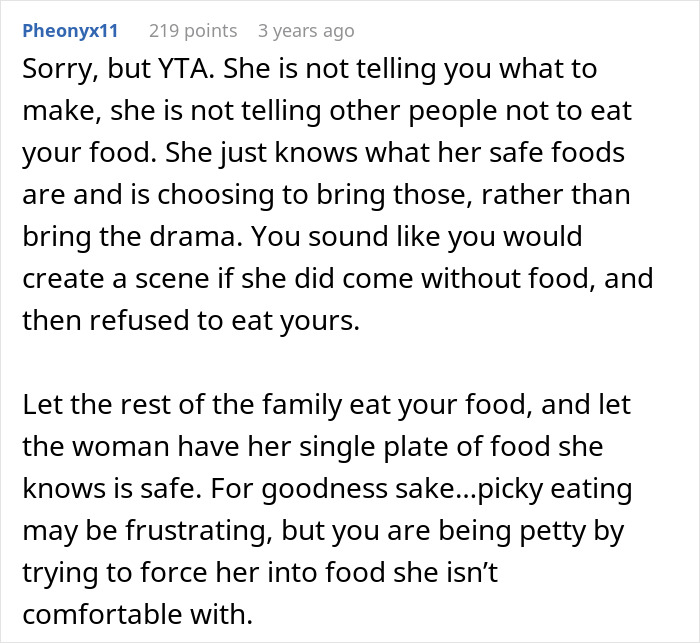 Pheonyx11 219 points 3 years ago

Sorry, but YTA. She is not telling you what to make, she is not telling other people not to eat your food. She just knows what her safe foods are and is choosing to bring those, rather than bring the drama. You sound like you would create a scene if she did come without food, and then refused to eat yours.

Let the rest of the family eat your food, and let the woman have her single plate of food she knows is safe. For goodness sake...picky eating may be frustrating, but you are being petty by trying to force her into food she isn't comfortable with.